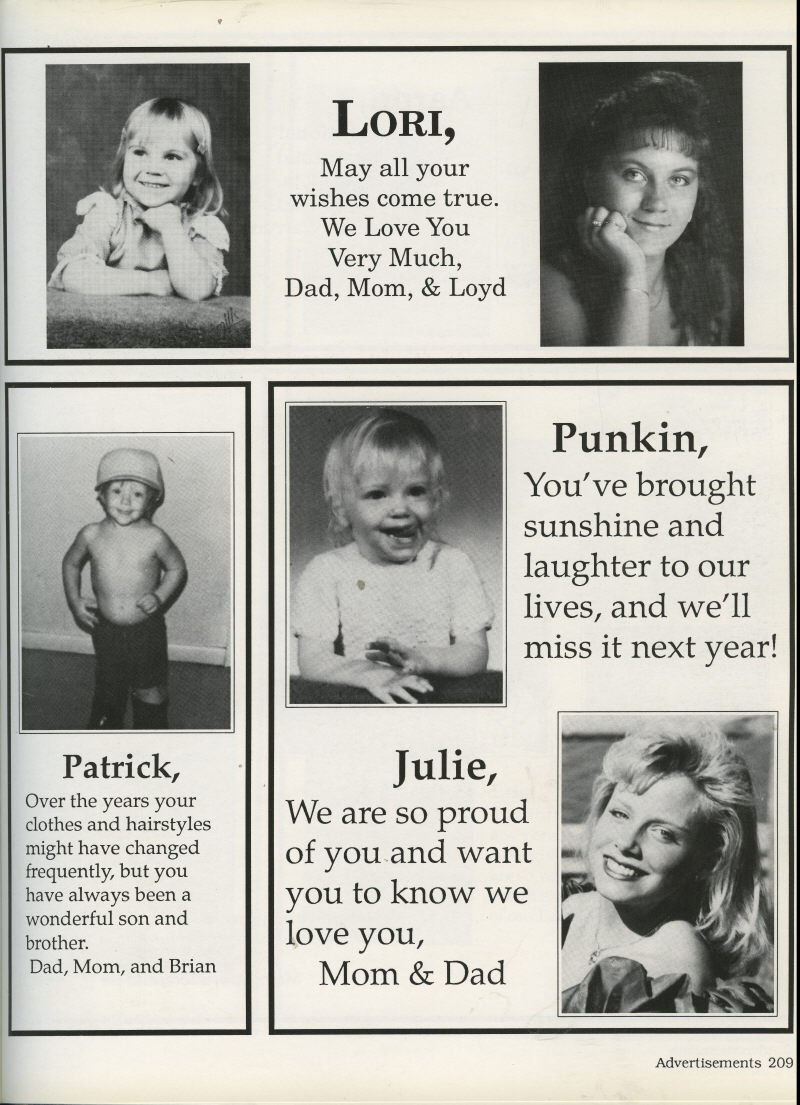 LORI,
May all your wishes come true.
We Love You Very Much,
Dad, Mom, & Loyd

Patrick,
Over the years your clothes and hairstyles might have changed frequently, but you have always been a wonderful son and brother.
Dad, Mom, and Brian

Punkin,
You've brought sunshine and laughter to our lives, and we'll miss it next year!

Julie,
We are so proud of you and want you to know we love you,
Mom & Dad

Advertisements 209